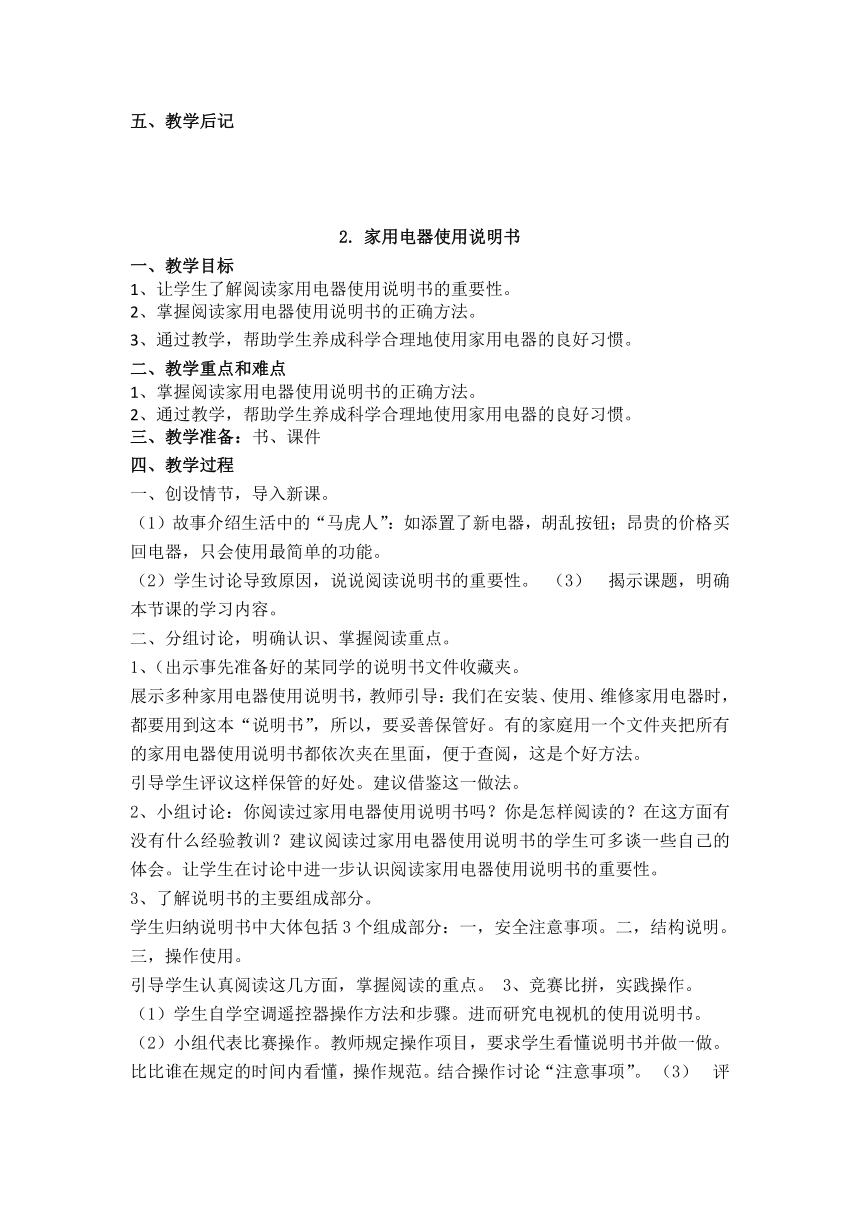 五、教学后记

2. 家用电器使用说明书

一、教学目标
1、让学生了解阅读家用电器使用说明书的重要性。
2、掌握阅读家用电器使用说明书的正确方法。
3、通过教学，帮助学生养成科学合理地使用家用电器的良好习惯。
二、教学重点和难点
1、掌握阅读家用电器使用说明书的正确方法。
2、通过教学，帮助学生养成科学合理地使用家用电器的良好习惯。
三、教学准备：书、课件
四、教学过程
一、创设情节，导入新课。
（1）故事介绍生活中的“马虎人”：如添置了新电器，胡乱按钮；昂贵的价格买回电器，只会使用最简单的功能。
（2）学生讨论导致原因，说说阅读说明书的重要性。 （3） 揭示课题，明确本节课的学习内容。
二、分组讨论，明确认识、掌握阅读重点。
1、(出示事先准备好的某同学的说明书文件收藏夹。
展示多种家用电器使用说明书，教师引导：我们在安装、使用、维修家用电器时，都要用到这本“说明书”，所以，要妥善保管好。有的家庭用一个文件夹把所有的家用电器使用说明书都依次夹在里面，便于查阅，这是个好方法。
引导学生评议这样保管的好处。建议借鉴这一做法。
2、小组讨论：你阅读过家用电器使用说明书吗？你是怎样阅读的？在这方面有没有什么经验教训？建议阅读过家用电器使用说明书的学生可多谈一些自己的体会。让学生在讨论中进一步认识阅读家用电器使用说明书的重要性。
3、了解说明书的主要组成部分。
学生归纳说明书中大体包括 3 个组成部分：一，安全注意事项。二，结构说明。三，操作使用。
引导学生认真阅读这几方面，掌握阅读的重点。 3、竞赛比拼，实践操作。
（1）学生自学空调遥控器操作方法和步骤。进而研究电视机的使用说明书。
（2）小组代表比赛操作。教师规定操作项目，要求学生看懂说明书并做一做。比比谁在规定的时间内看懂，操作规范。结合操作讨论“注意事项”。 （3） 评